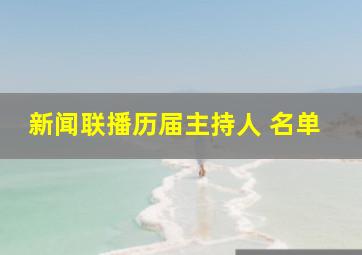 新闻联播历届主持人 名单